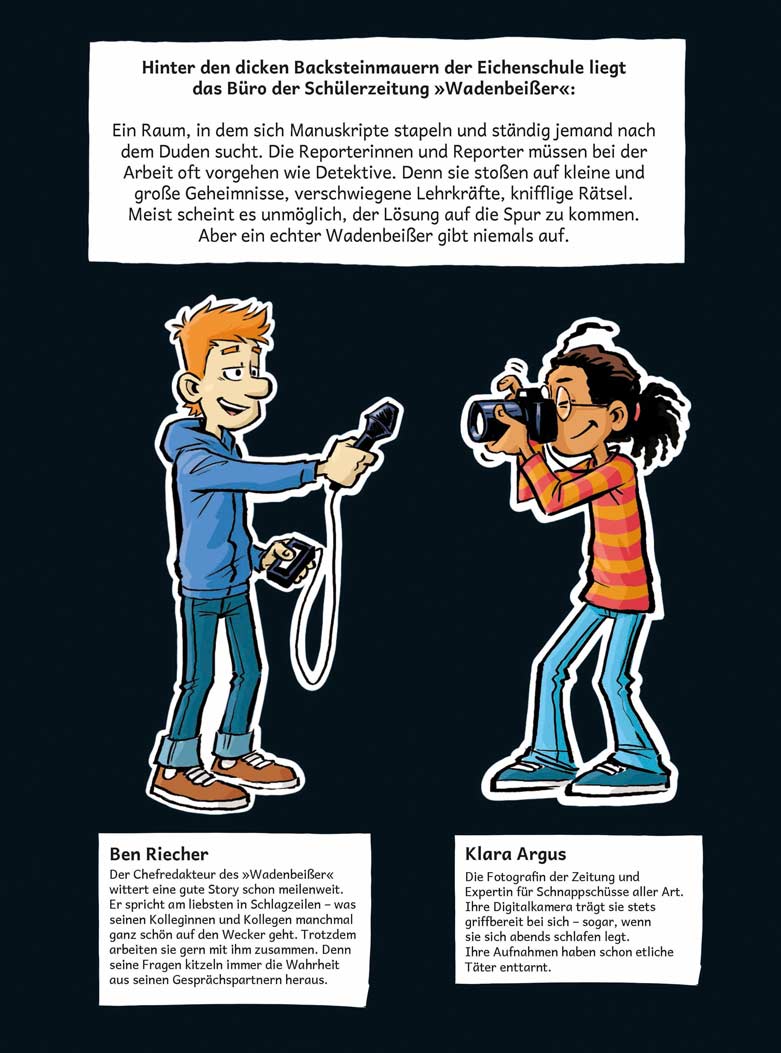 Hinter den dicken Backsteinmauern der Eichenschule liegt das Büro der Schülerzeitung »Wadenbeißer«:

Ein Raum, in dem sich Manuskripte stapeln und ständig jemand nach dem Duden sucht. Die Reporterinnen und Reporter müssen bei der Arbeit oft vorgehen wie Detektive. Denn sie stoßen auf kleine und große Geheimnisse, verschwiegene Lehrkräfte, knifflige Rätsel. Meist scheint es unmöglich, der Lösung auf die Spur zu kommen. Aber ein echter Wadenbeißer gibt niemals auf.

Ben Riecher
Der Chefredakteur des »Wadenbeißer« wittert eine gute Story schon meilenweit. Er spricht am liebsten in Schlagzeilen – was seinen Kolleginnen und Kollegen manchmal ganz schön auf den Wecker geht. Trotzdem arbeiten sie gern mit ihm zusammen. Denn seine Fragen kitzeln immer die Wahrheit aus seinen Gesprächspartnern heraus.

Klara Argus
Die Fotografin der Zeitung und Expertin für Schnappschüsse aller Art. Ihre Digitalkamera trägt sie stets griffbereit bei sich – sogar, wenn sie sich abends schlafen legt. Ihre Aufnahmen haben schon etliche Täter enttarnt.